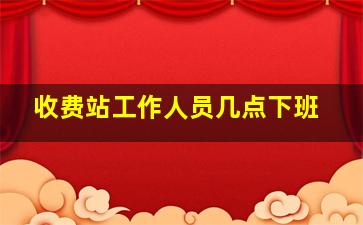 收费站工作人员几点下班